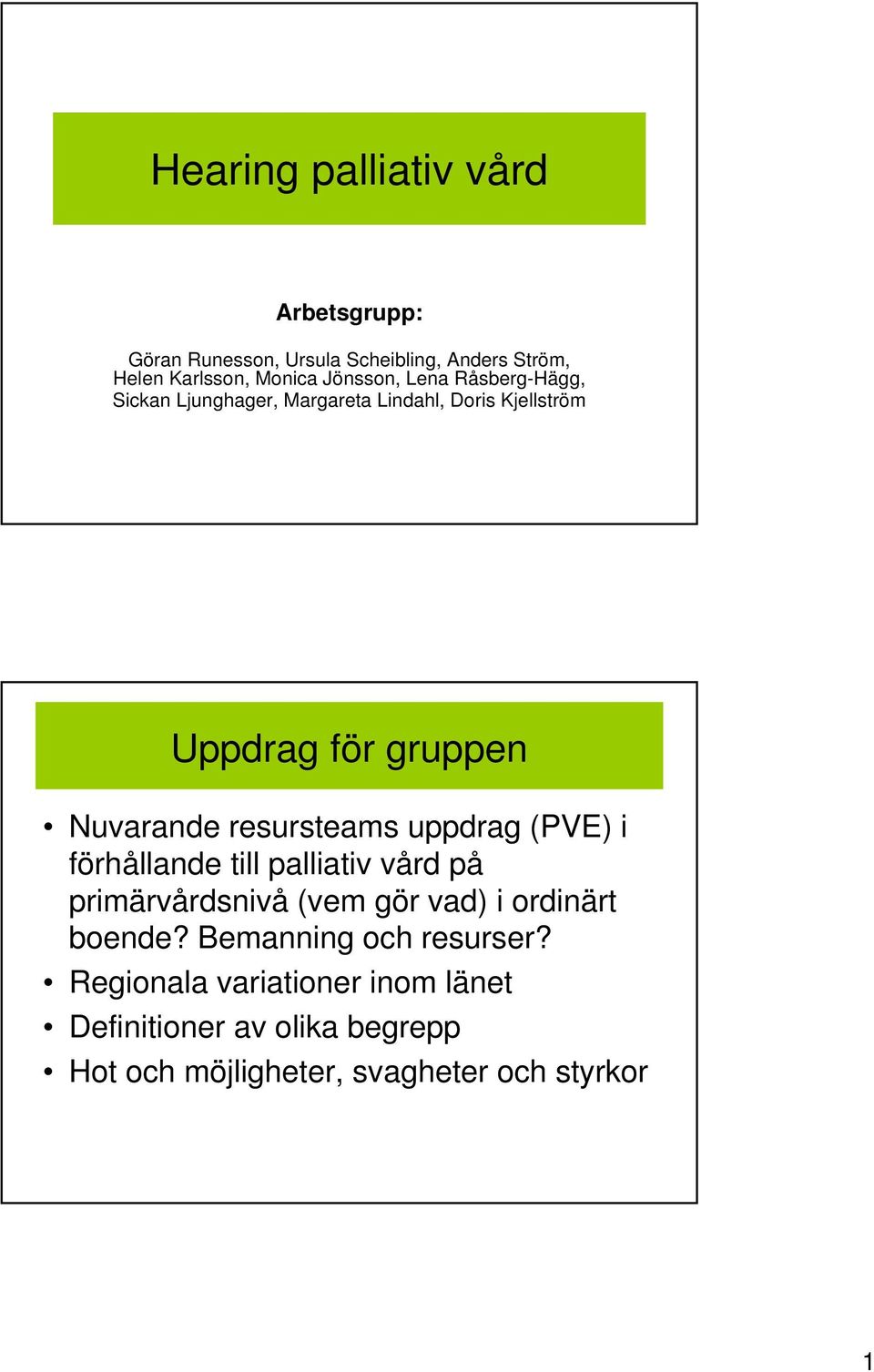 Hearing palliativ vård

Arbetsgrupp:

Göran Runesson, Ursula Scheibling, Anders Ström, Helen Karlsson, Monica Jönsson, Lena Råsberg-Hägg, Sickan Ljunghager, Margareta Lindahl, Doris Kjellström

Uppdrag för gruppen

• Nuvarande resursteams uppdrag (PVE) i förhållande till palliativ vård på primärvårdsnivå (vem gör vad) i ordinärt boende? Bemanning och resurser?
• Regionala variationer inom länet
• Definitioner av olika begrepp
• Hot och möjligheter, svagheter och styrkor

1